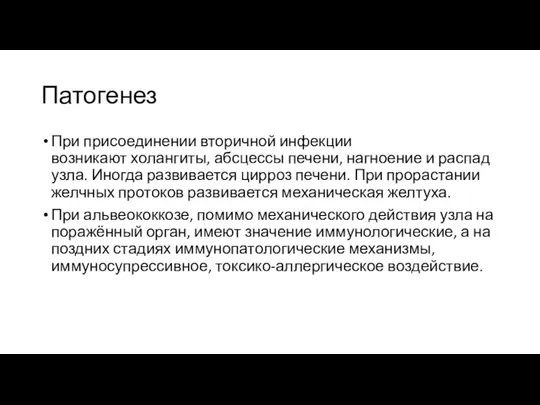 Патогенез

• При присоединении вторичной инфекции возникают холангиты, абсцессы печени, нагноение и распад узла. Иногда развивается цирроз печени. При прорастании желчных протоков развивается механическая желтуха.

• При альвеококкозе, помимо механического действия узла на поражённый орган, имеют значение иммунологические, а на поздних стадиях иммунопатологические механизмы, иммуносупрессивное, токсико-аллергическое воздействие.